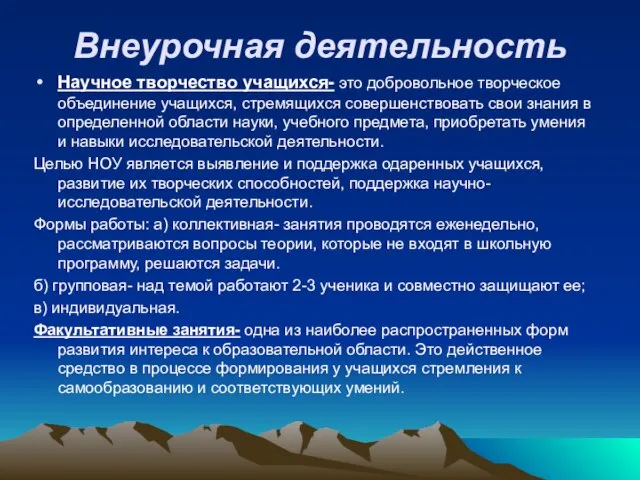 Внеурочная деятельность

• Научное творчество учащихся- это добровольное творческое объединение учащихся, стремящихся совершенствовать свои знания в определенной области науки, учебного предмета, приобретать умения и навыки исследовательской деятельности.

Целью НОУ является выявление и поддержка одаренных учащихся, развитие их творческих способностей, поддержка научно-исследовательской деятельности.

Формы работы: а) коллективная- занятия проводятся еженедельно, рассматриваются вопросы теории, которые не входят в школьную программу, решаются задачи.

б) групповая- над темой работают 2-3 ученика и совместно защищают ее;

в) индивидуальная.

Факультативные занятия- одна из наиболее распространенных форм развития интереса к образовательной области. Это действенное средство в процессе формирования у учащихся стремления к самообразованию и соответствующих умений.